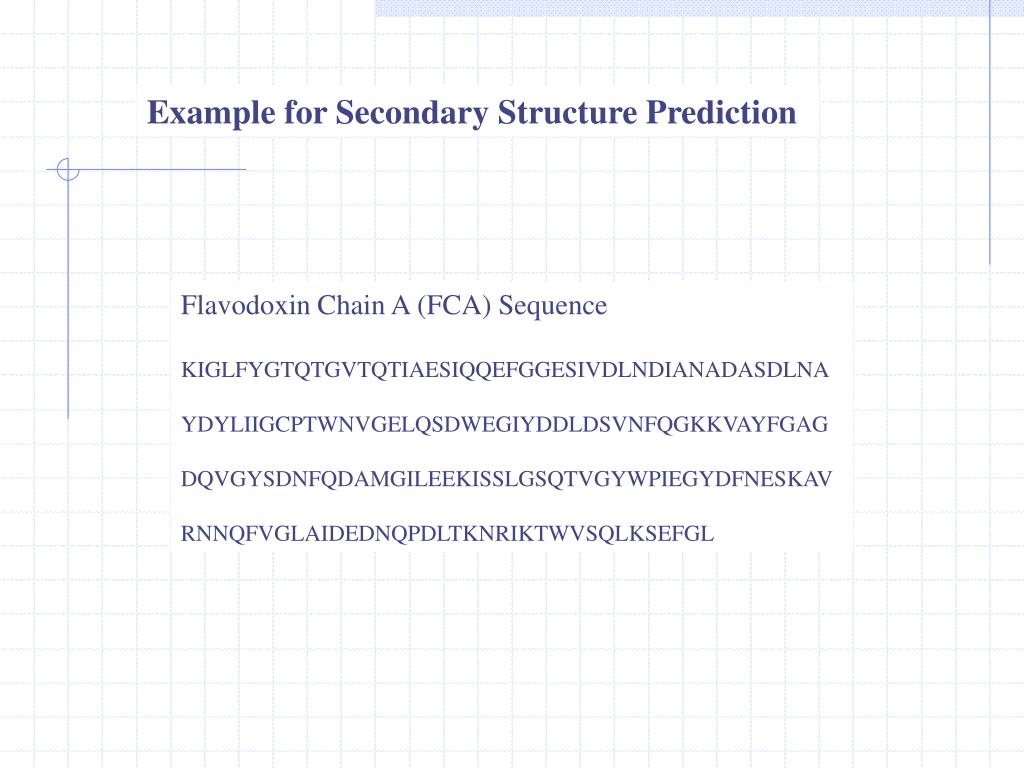 Example for Secondary Structure Prediction

Flavodoxin Chain A (FCA) Sequence

KIGLFYGTQTGVTQTIAESIQQEFGGESIVDLNDIANADASDLNA

YDYLIIGCPTWNVGELQSDWEGIYDDLDSVNFQGKKVAYFGAG

DQVGYSDNFQDAMGILEEKISSLGSQTVGYWPIEGYDFNESKAV

RNNQFVGLAIDEDNQPDLTKNRIKTWVSQLKSEFGL